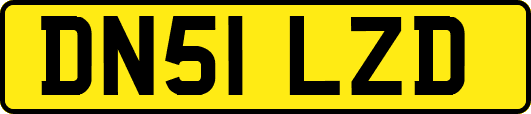 DN51 LZD